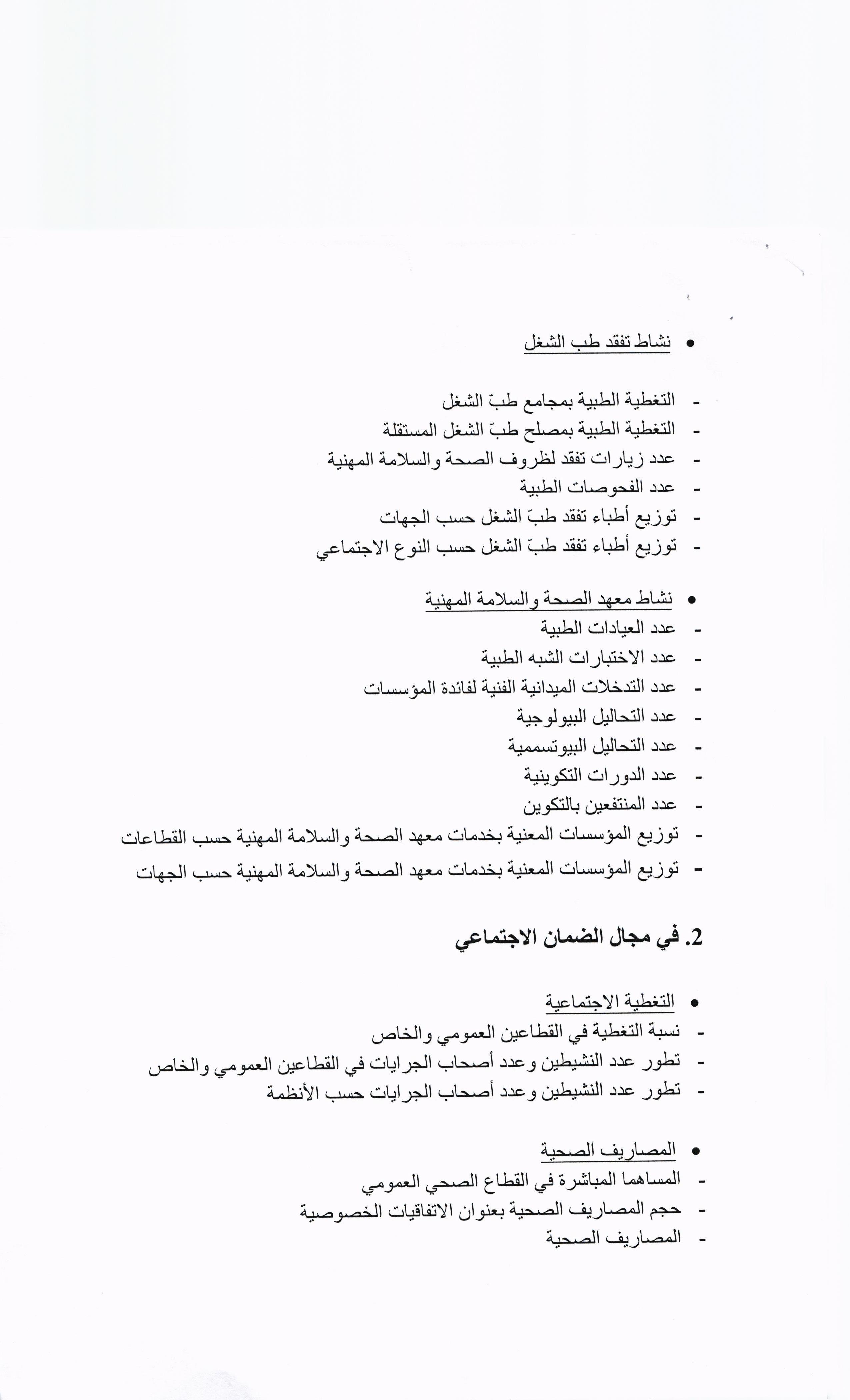 • نشاط تفقد طب الشغل

- التغطية الطبية بمجامع طبّ الشغل
- التغطية الطبية بمصلح طبّ الشغل المستقلة
- عدد زيارات تفقد لظروف الصحة والسلامة المهنية
- عدد الفحوصات الطبية
- توزيع أطباء تفقد طبّ الشغل حسب الجهات
- توزيع أطباء تفقد طبّ الشغل حسب النوع الاجتماعي

• نشاط معهد الصحة والسلامة المهنية
- عدد العيادات الطبية
- عدد الاختبارات الشبه الطبية
- عدد التدخلات الميدانية الفنية لفائدة المؤسسات
- عدد التحاليل البيولوجية
- عدد التحاليل البيوتسممية
- عدد الدورات التكوينية
- عدد المنتفعين بالتكوين
- توزيع المؤسسات المعنية بخدمات معهد الصحة والسلامة المهنية حسب القطاعات
- توزيع المؤسسات المعنية بخدمات معهد الصحة والسلامة المهنية حسب الجهات

2. في مجال الضمان الاجتماعي

• التغطية الاجتماعية
- نسبة التغطية في القطاعين العمومي والخاص
- تطور عدد النشيطين وعدد أصحاب الجرايات في القطاعين العمومي والخاص
- تطور عدد النشيطين وعدد أصحاب الجرايات حسب الأنظمة

• المصاريف الصحية
- المساهما المباشرة في القطاع الصحي العمومي
- حجم المصاريف الصحية بعنوان الاتفاقيات الخصوصية
- المصاريف الصحية